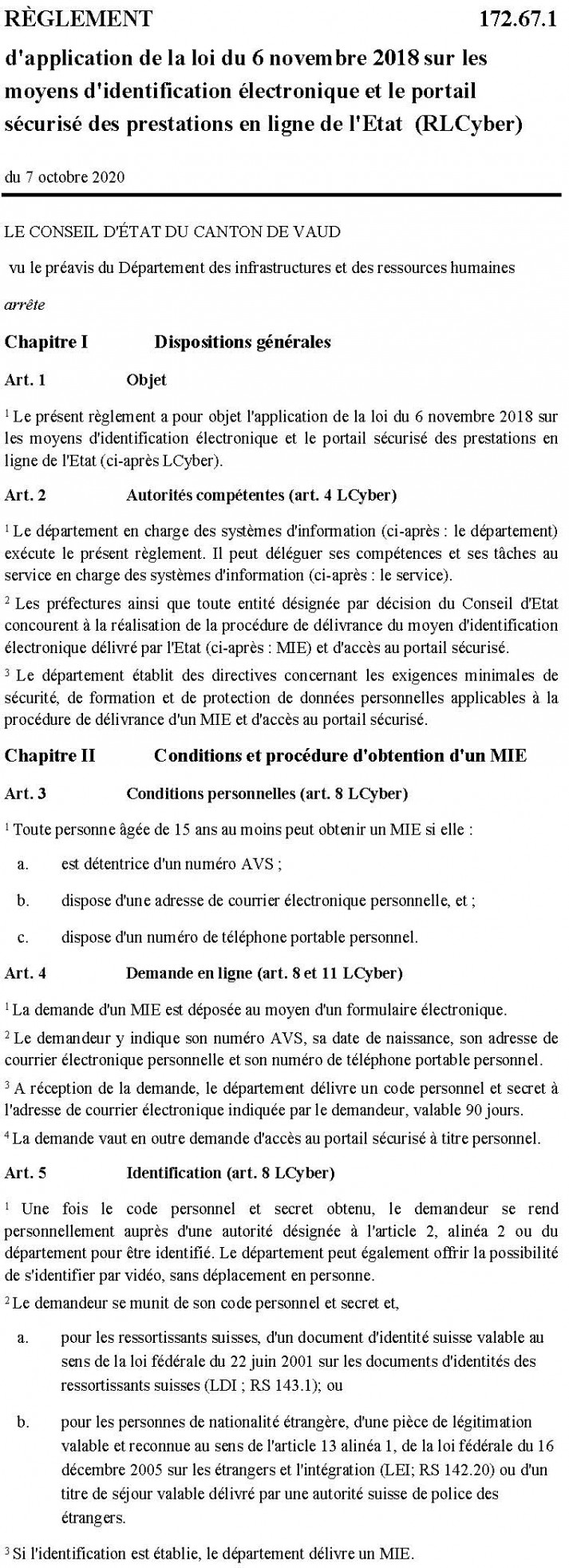 RÈGLEMENT 172.67.1

d'application de la loi du 6 novembre 2018 sur les moyens d'identification électronique et le portail sécurisé des prestations en ligne de l'Etat (RLCyber)

du 7 octobre 2020

LE CONSEIL D'ÉTAT DU CANTON DE VAUD

vu le préavis du Département des infrastructures et des ressources humaines

arrête

Chapitre I Dispositions générales

Art. 1 Objet

$^1$ Le présent règlement a pour objet l'application de la loi du 6 novembre 2018 sur les moyens d'identification électronique et le portail sécurisé des prestations en ligne de l'Etat (ci-après LCyber).

Art. 2 Autorités compétentes (art. 4 LCyber)

$^1$ Le département en charge des systèmes d'information (ci-après : le département) exécute le présent règlement. Il peut déléguer ses compétences et ses tâches au service en charge des systèmes d'information (ci-après : le service).

$^2$ Les préfectures ainsi que toute entité désignée par décision du Conseil d'Etat concourent à la réalisation de la procédure de délivrance du moyen d'identification électronique délivré par l'Etat (ci-après : MIE) et d'accès au portail sécurisé.

$^3$ Le département établit des directives concernant les exigences minimales de sécurité, de formation et de protection de données personnelles applicables à la procédure de délivrance d'un MIE et d'accès au portail sécurisé.

Chapitre II Conditions et procédure d'obtention d'un MIE

Art. 3 Conditions personnelles (art. 8 LCyber)

$^1$ Toute personne âgée de 15 ans au moins peut obtenir un MIE si elle :

a. est détentrice d'un numéro AVS ;

b. dispose d'une adresse de courrier électronique personnelle, et ;

c. dispose d'un numéro de téléphone portable personnel.

Art. 4 Demande en ligne (art. 8 et 11 LCyber)

$^1$ La demande d'un MIE est déposée au moyen d'un formulaire électronique.

$^2$ Le demandeur y indique son numéro AVS, sa date de naissance, son adresse de courrier électronique personnelle et son numéro de téléphone portable personnel.

$^3$ A réception de la demande, le département délivre un code personnel et secret à l'adresse de courrier électronique indiquée par le demandeur, valable 90 jours.

$^4$ La demande vaut en outre demande d'accès au portail sécurisé à titre personnel.

Art. 5 Identification (art. 8 LCyber)

$^1$ Une fois le code personnel et secret obtenu, le demandeur se rend personnellement auprès d'une autorité désignée à l'article 2, alinéa 2 ou du département pour être identifié. Le département peut également offrir la possibilité de s'identifier par vidéo, sans déplacement en personne.

$^2$ Le demandeur se munit de son code personnel et secret et,

a. pour les ressortissants suisses, d'un document d'identité suisse valable au sens de la loi fédérale du 22 juin 2001 sur les documents d'identités des ressortissants suisses (LDI ; RS 143.1); ou

b. pour les personnes de nationalité étrangère, d'une pièce de légitimation valable et reconnue au sens de l'article 13 alinéa 1, de la loi fédérale du 16 décembre 2005 sur les étrangers et l'intégration (LEI; RS 142.20) ou d'un titre de séjour valable délivré par une autorité suisse de police des étrangers.

$^3$ Si l'identification est établie, le département délivre un MIE.